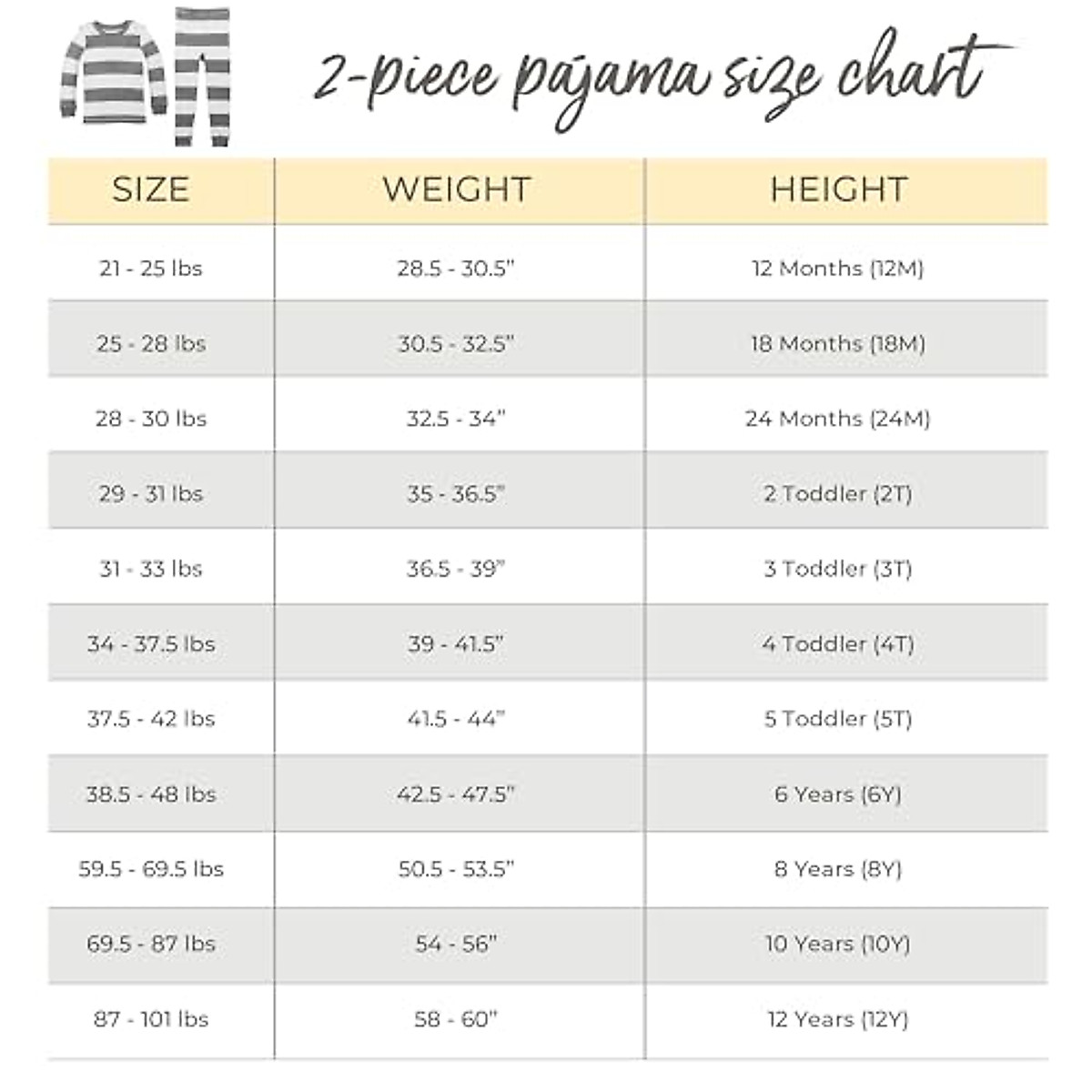 2-piece pajama size chart

| SIZE | WEIGHT | HEIGHT |
|---|---|---|
| 21 - 25 lbs | 28.5 - 30.5" | 12 Months (12M) |
| 25 - 28 lbs | 30.5 - 32.5" | 18 Months (18M) |
| 28 - 30 lbs | 32.5 - 34" | 24 Months (24M) |
| 29 - 31 lbs | 35 - 36.5" | 2 Toddler (2T) |
| 31 - 33 lbs | 36.5 - 39" | 3 Toddler (3T) |
| 34 - 37.5 lbs | 39 - 41.5" | 4 Toddler (4T) |
| 37.5 - 42 lbs | 41.5 - 44" | 5 Toddler (5T) |
| 38.5 - 48 lbs | 42.5 - 47.5" | 6 Years (6Y) |
| 59.5 - 69.5 lbs | 50.5 - 53.5" | 8 Years (8Y) |
| 69.5 - 87 lbs | 54 - 56" | 10 Years (10Y) |
| 87 - 101 lbs | 58 - 60" | 12 Years (12Y) |